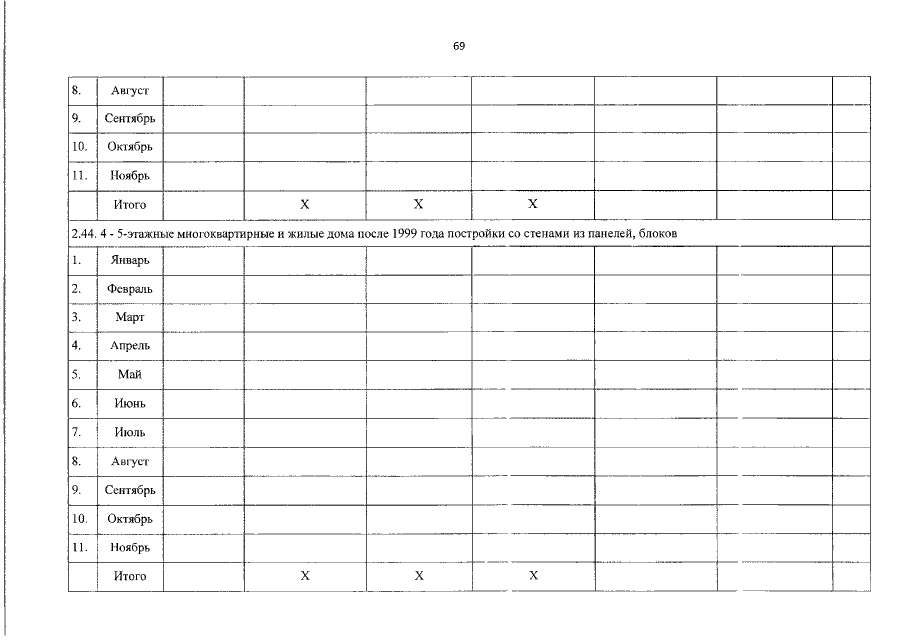 69

| | | | | | | | | |
|---|---|---|---|---|---|---|---|---|
| 8. | Август | | | | | | | |
| 9. | Сентябрь | | | | | | | |
| 10. | Октябрь | | | | | | | |
| 11. | Ноябрь | | | | | | | |
| | Итого | | X | X | X | | | |
| 2.44. 4 - 5-этажные многоквартирные и жилые дома после 1999 года постройки со стенами из панелей, блоков | | | | | | | | |
| 1. | Январь | | | | | | | |
| 2. | Февраль | | | | | | | |
| 3. | Март | | | | | | | |
| 4. | Апрель | | | | | | | |
| 5. | Май | | | | | | | |
| 6. | Июнь | | | | | | | |
| 7. | Июль | | | | | | | |
| 8. | Август | | | | | | | |
| 9. | Сентябрь | | | | | | | |
| 10. | Октябрь | | | | | | | |
| 11. | Ноябрь | | | | | | | |
| | Итого | | X | X | X | | | |